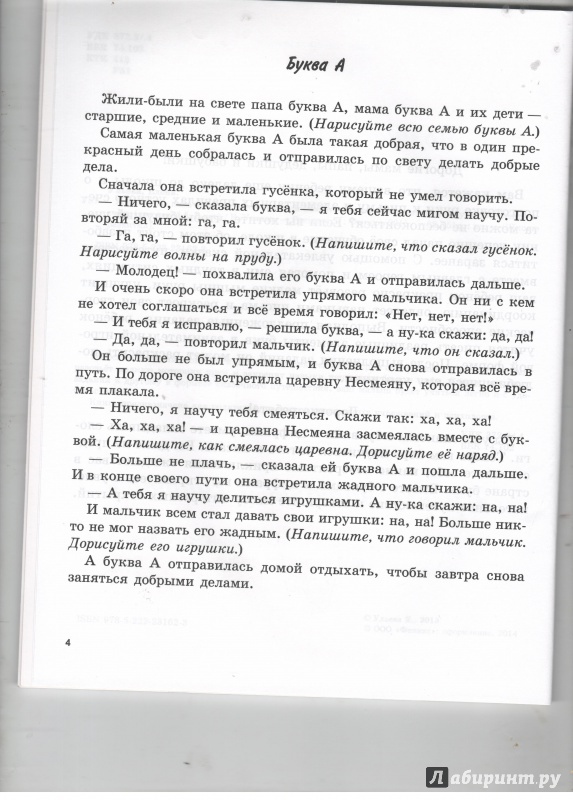 Буква А

Жили-были на свете папа буква А, мама буква А и их дети — старшие, средние и маленькие. (Нарисуйте всю семью буквы А.)

Самая маленькая буква А была такая добрая, что в один прекрасный день собралась и отправилась по свету делать добрые дела.

Сначала она встретила гусёнка, который не умел говорить.

— Ничего, — сказала буква, — я тебя сейчас мигом научу. Повторяй за мной: га, га.

— Га, га, — повторил гусёнок. (Напишите, что сказал гусёнок. Нарисуйте волны на пруду.)

— Молодец! — похвалила его буква А и отправилась дальше.

И очень скоро она встретила упрямого мальчика. Он ни с кем не хотел соглашаться и всё время говорил: «Нет, нет, нет!»

— И тебя я исправлю, — решила буква, — а ну-ка скажи: да, да!

— Да, да, — повторил мальчик. (Напишите, что он сказал.)

Он больше не был упрямым, и буква А снова отправилась в путь. По дороге она встретила царевну Несмеяну, которая всё время плакала.

— Ничего, я научу тебя смеяться. Скажи так: ха, ха, ха!

— Ха, ха, ха! — и царевна Несмеяна засмеялась вместе с буквой. (Напишите, как смеялась царевна. Дорисуйте её наряд.)

— Больше не плачь, — сказала ей буква А и пошла дальше.

И в конце своего пути она встретила жадного мальчика.

— А тебя я научу делиться игрушками. А ну-ка скажи: на, на!

И мальчик всем стал давать свои игрушки: на, на! Больше никто не мог назвать его жадным. (Напишите, что говорил мальчик. Дорисуйте его игрушки.)

А буква А отправилась домой отдыхать, чтобы завтра снова заняться добрыми делами.

4

Лабиринт.ру